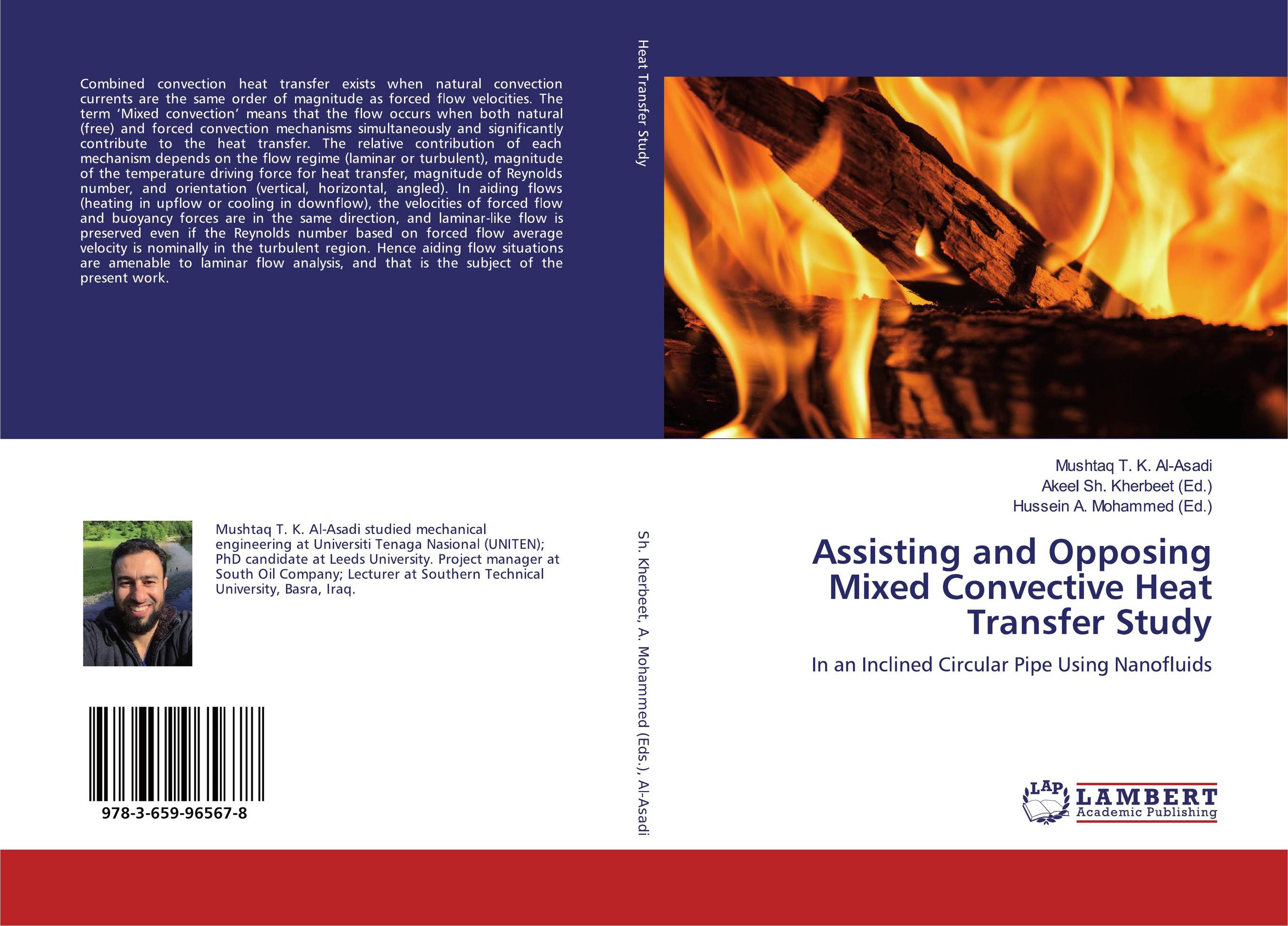 Combined convection heat transfer exists when natural convection currents are the same order of magnitude as forced flow velocities. The term 'Mixed convection' means that the flow occurs when both natural (free) and forced convection mechanisms simultaneously and significantly contribute to the heat transfer. The relative contribution of each mechanism depends on the flow regime (laminar or turbulent), magnitude of the temperature driving force for heat transfer, magnitude of Reynolds number, and orientation (vertical, horizontal, angled). In aiding flows (heating in upflow or cooling in downflow), the velocities of forced flow and buoyancy forces are in the same direction, and laminar-like flow is preserved even if the Reynolds number based on forced flow average velocity is nominally in the turbulent region. Hence aiding flow situations are amenable to laminar flow analysis, and that is the subject of the present work.

Mushtaq T. K. Al-Asadi studied mechanical engineering at Universiti Tenaga Nasional (UNITEN); PhD candidate at Leeds University. Project manager at South Oil Company; Lecturer at Southern Technical University, Basra, Iraq.

978-3-659-96567-8

Heat Transfer Study

Sh. Kherbeet, A. Mohammed (Eds.), Al-Asadi

Mushtaq T. K. Al-Asadi
Akeel Sh. Kherbeet (Ed.)
Hussein A. Mohammed (Ed.)

Assisting and Opposing Mixed Convective Heat Transfer Study

In an Inclined Circular Pipe Using Nanofluids

LAP
LAMBERT
Academic Publishing